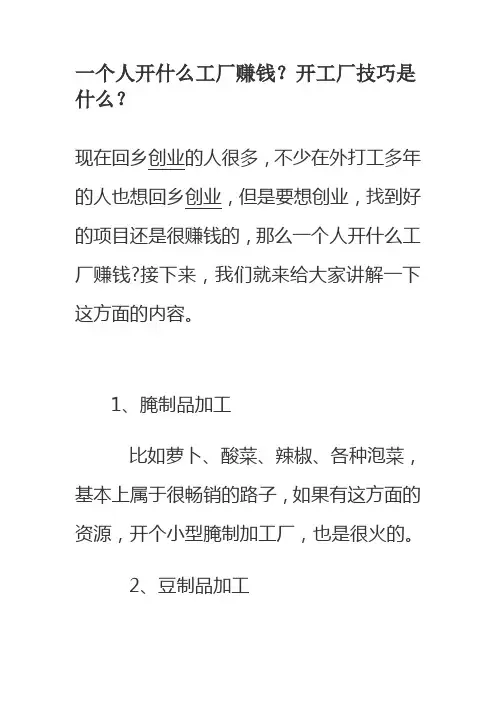 一个人开什么工厂赚钱？开工厂技巧是什么？

现在回乡创业的人很多，不少在外打工多年的人也想回乡创业，但是要想创业，找到好的项目还是很赚钱的，那么一个人开什么工厂赚钱?接下来，我们就来给大家讲解一下这方面的内容。

1、腌制品加工

比如萝卜、酸菜、辣椒、各种泡菜，基本上属于很畅销的路子，如果有这方面的资源，开个小型腌制加工厂，也是很火的。

2、豆制品加工